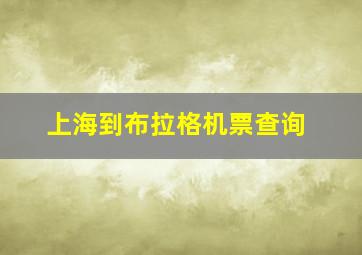 上海到布拉格机票查询